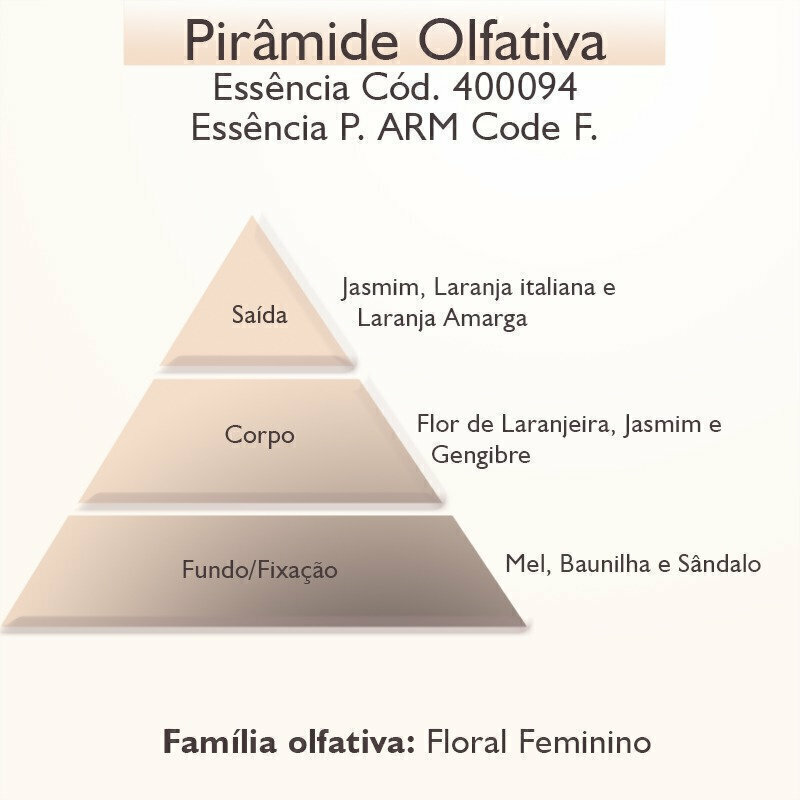 Pirâmide Olfativa
Essência Cód. 400094
Essência P. ARM Code F.

Saída

Jasmim, Laranja italiana e Laranja Amarga

Corpo

Flor de Laranjeira, Jasmim e Gengibre

Fundo/Fixação

Mel, Baunilha e Sândalo

Família olfativa: Floral Feminino